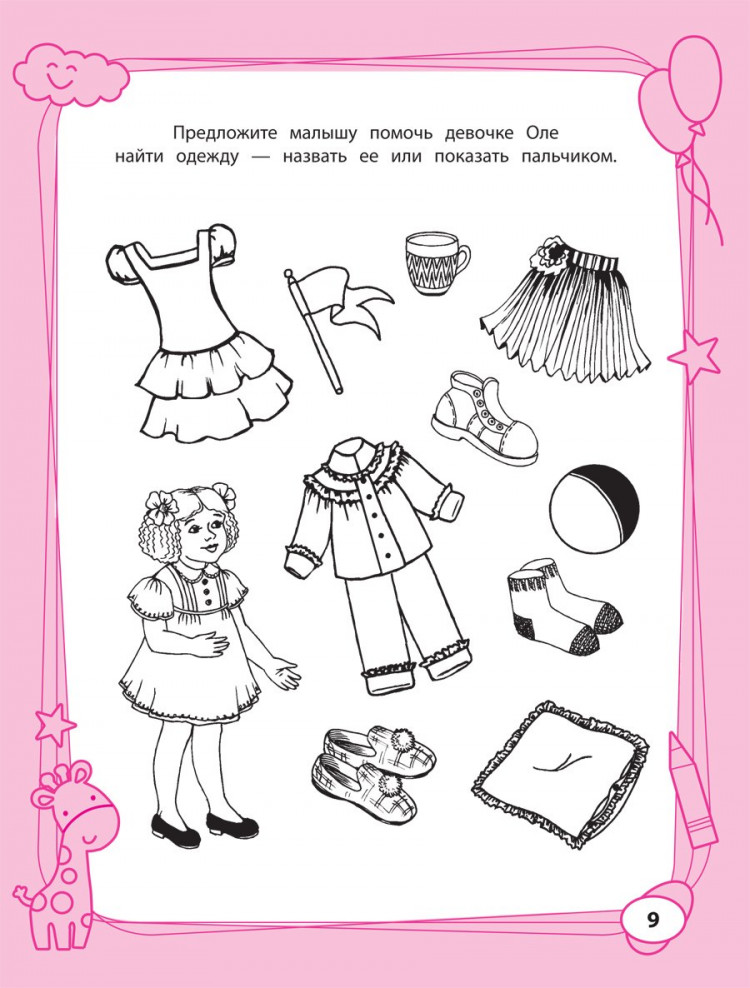 Предложите малышу помочь девочке Оле найти одежду — назвать ее или показать пальчиком.

9